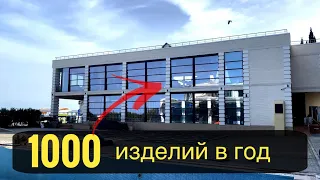 1000 изделий в год